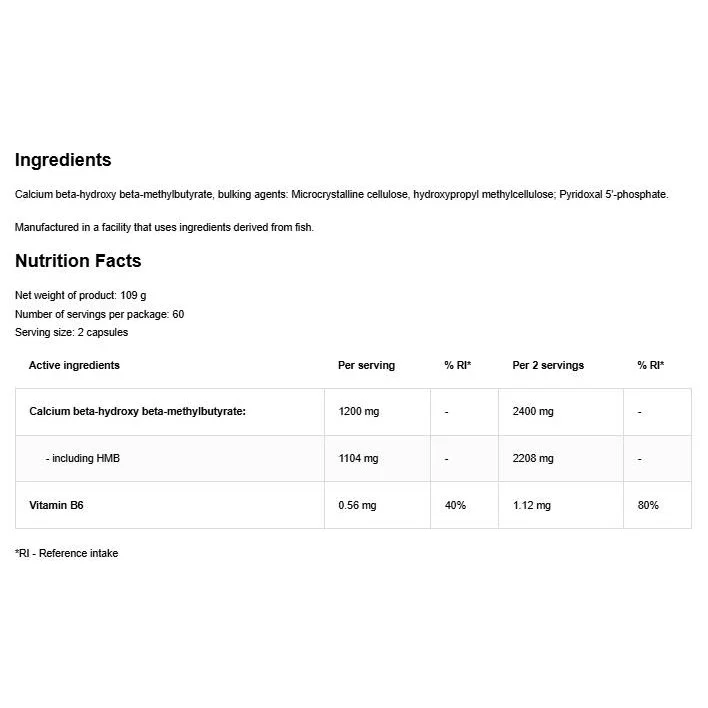 Ingredients

Calcium beta-hydroxy beta-methylbutyrate, bulking agents: Microcrystalline cellulose, hydroxypropyl methylcellulose; Pyridoxal 5'-phosphate.

Manufactured in a facility that uses ingredients derived from fish.

Nutrition Facts

Net weight of product: 109 g
Number of servings per package: 60
Serving size: 2 capsules

| Active ingredients | Per serving | % RI* | Per 2 servings | % RI* |
|---|---|---|---|---|
| Calcium beta-hydroxy beta-methylbutyrate: | 1200 mg | - | 2400 mg | - |
| - including HMB | 1104 mg | - | 2208 mg | - |
| Vitamin B6 | 0.56 mg | 40% | 1.12 mg | 80% |

*RI - Reference intake